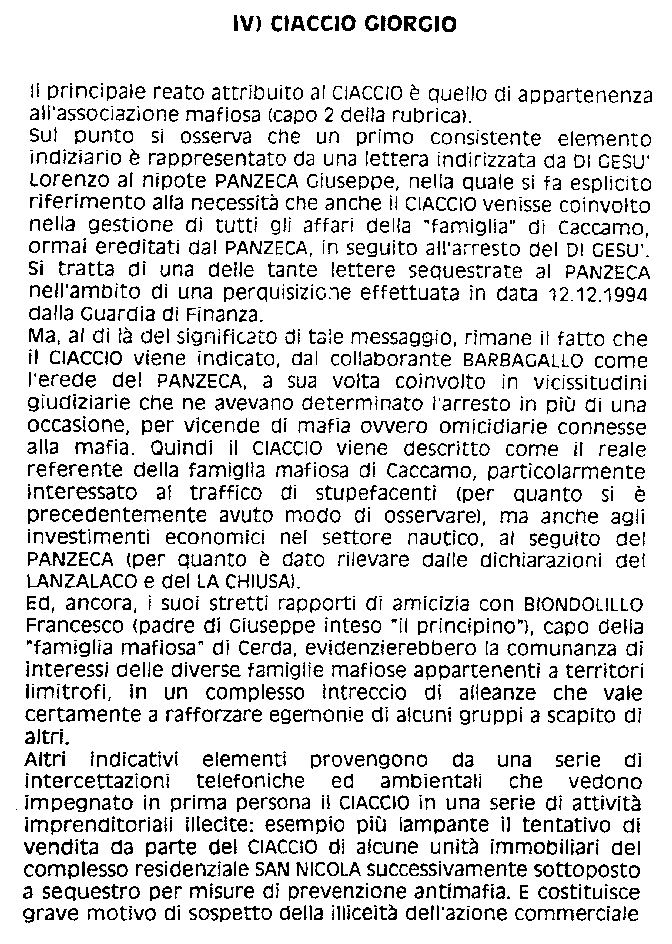 IV) CIACCIO GIORGIO

Il principale reato attribuito al CIACCIO è quello di appartenenza all'associazione mafiosa (capo 2 della rubrica).
Sul punto si osserva che un primo consistente elemento indiziario è rappresentato da una lettera indirizzata da DI GESU' Lorenzo al nipote PANZECA Giuseppe, nella quale si fa esplicito riferimento alla necessità che anche il CIACCIO venisse coinvolto nella gestione di tutti gli affari della "famiglia" di Caccamo, ormai ereditati dal PANZECA, in seguito all'arresto del DI GESU'. Si tratta di una delle tante lettere sequestrate al PANZECA nell'ambito di una perquisizione effettuata in data 12.12.1994 dalla Guardia di Finanza.
Ma, al di là del significato di tale messaggio, rimane il fatto che il CIACCIO viene indicato, dal collaborante BARBAGALLO come l'erede del PANZECA, a sua volta coinvolto in vicissitudini giudiziarie che ne avevano determinato l'arresto in più di una occasione, per vicende di mafia ovvero omicidiarie connesse alla mafia. Quindi il CIACCIO viene descritto come il reale referente della famiglia mafiosa di Caccamo, particolarmente interessato al traffico di stupefacenti (per quanto si è precedentemente avuto modo di osservare), ma anche agli investimenti economici nel settore nautico, al seguito del PANZECA (per quanto è dato rilevare dalle dichiarazioni del LANZALACO e del LA CHIUSA).
Ed, ancora, i suoi stretti rapporti di amicizia con BIONDOLILLO Francesco (padre di Giuseppe inteso "il principino"), capo della "famiglia mafiosa" di Cerda, evidenzierebbero la comunanza di interessi delle diverse famiglie mafiose appartenenti a territori limitrofi, in un complesso intreccio di alleanze che vale certamente a rafforzare egemonie di alcuni gruppi a scapito di altri.
Altri indicativi elementi provengono da una serie di intercettazioni telefoniche ed ambientali che vedono impegnato in prima persona il CIACCIO in una serie di attività imprenditoriali illecite: esempio più lampante il tentativo di vendita da parte del CIACCIO di alcune unità immobiliari del complesso residenziale SAN NICOLA successivamente sottoposto a sequestro per misure di prevenzione antimafia. E costituisce grave motivo di sospetto della illiceità dell'azione commerciale